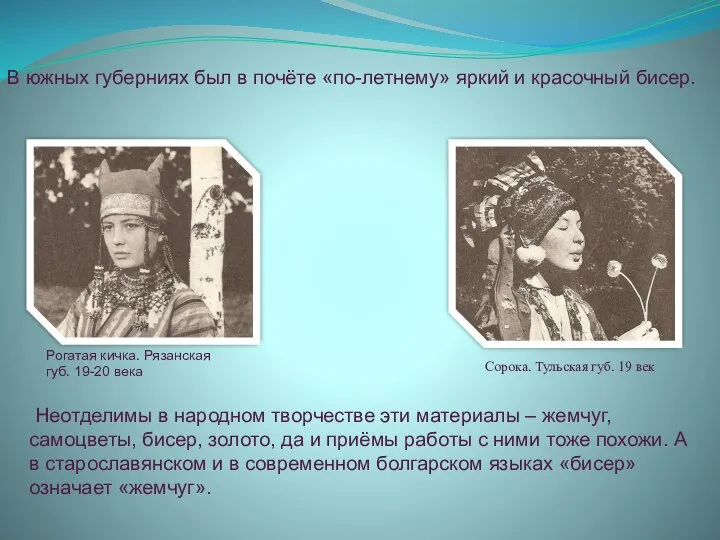 В южных губерниях был в почёте «по-летнему» яркий и красочный бисер.

Рогатая кичка. Рязанская губ. 19-20 века

Сорока. Тульская губ. 19 век

Неотделимы в народном творчестве эти материалы – жемчуг, самоцветы, бисер, золото, да и приёмы работы с ними тоже похожи. А в старославянском и в современном болгарском языках «бисер» означает «жемчуг».